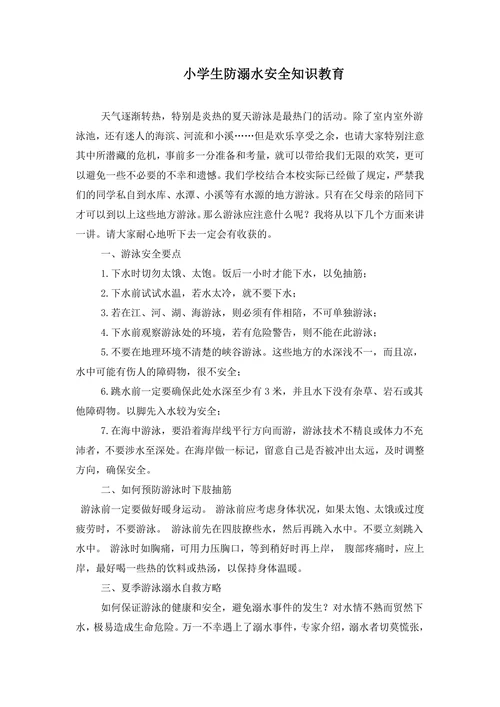 小学生防溺水安全知识教育

天气逐渐转热，特别是炎热的夏天游泳是最热门的活动。除了室内室外游泳池，还有迷人的海滨、河流和小溪……但是欢乐享受之余，也请大家特别注意其中所潜藏的危机，事前多一分准备和考量，就可以带给我们无限的欢笑，更可以避免一些不必要的不幸和遗憾。我们学校结合本校实际已经做了规定，严禁我们的同学私自到水库、水潭、小溪等有水源的地方游泳。只有在父母亲的陪同下才可以到以上这些地方游泳。那么游泳应注意什么呢？我将从以下几个方面来讲一讲。请大家耐心地听下去一定会有收获的。

一、游泳安全要点

1. 下水时切勿太饿、太饱。饭后一小时才能下水，以免抽筋；

2. 下水前试试水温，若水太冷，就不要下水；

3. 若在江、河、湖、海游泳，则必须有伴相陪，不可单独游泳；

4. 下水前观察游泳处的环境，若有危险警告，则不能在此游泳；

5. 不要在地理环境不清楚的峡谷游泳。这些地方的水深浅不一，而且凉，水中可能有伤人的障碍物，很不安全；

6. 跳水前一定要确保此处水深至少有 3 米，并且水下没有杂草、岩石或其他障碍物。以脚先入水较为安全；

7. 在海中游泳，要沿着海岸线平行方向而游，游泳技术不精良或体力不充沛者，不要涉水至深处。在海岸做一标记，留意自己是否被冲出太远，及时调整方向，确保安全。

二、如何预防游泳时下肢抽筋

游泳前一定要做好暖身运动。 游泳前应考虑身体状况，如果太饱、太饿或过度疲劳时，不要游泳。 游泳前先在四肢撩些水，然后再跳入水中。不要立刻跳入水中。 游泳时如胸痛，可用力压胸口，等到稍好时再上岸， 腹部疼痛时，应上岸，最好喝一些热的饮料或热汤，以保持身体温暖。

三、夏季游泳溺水自救方略

如何保证游泳的健康和安全，避免溺水事件的发生？对水情不熟而贸然下水，极易造成生命危险。万一不幸遇上了溺水事件，专家介绍，溺水者切莫慌张，